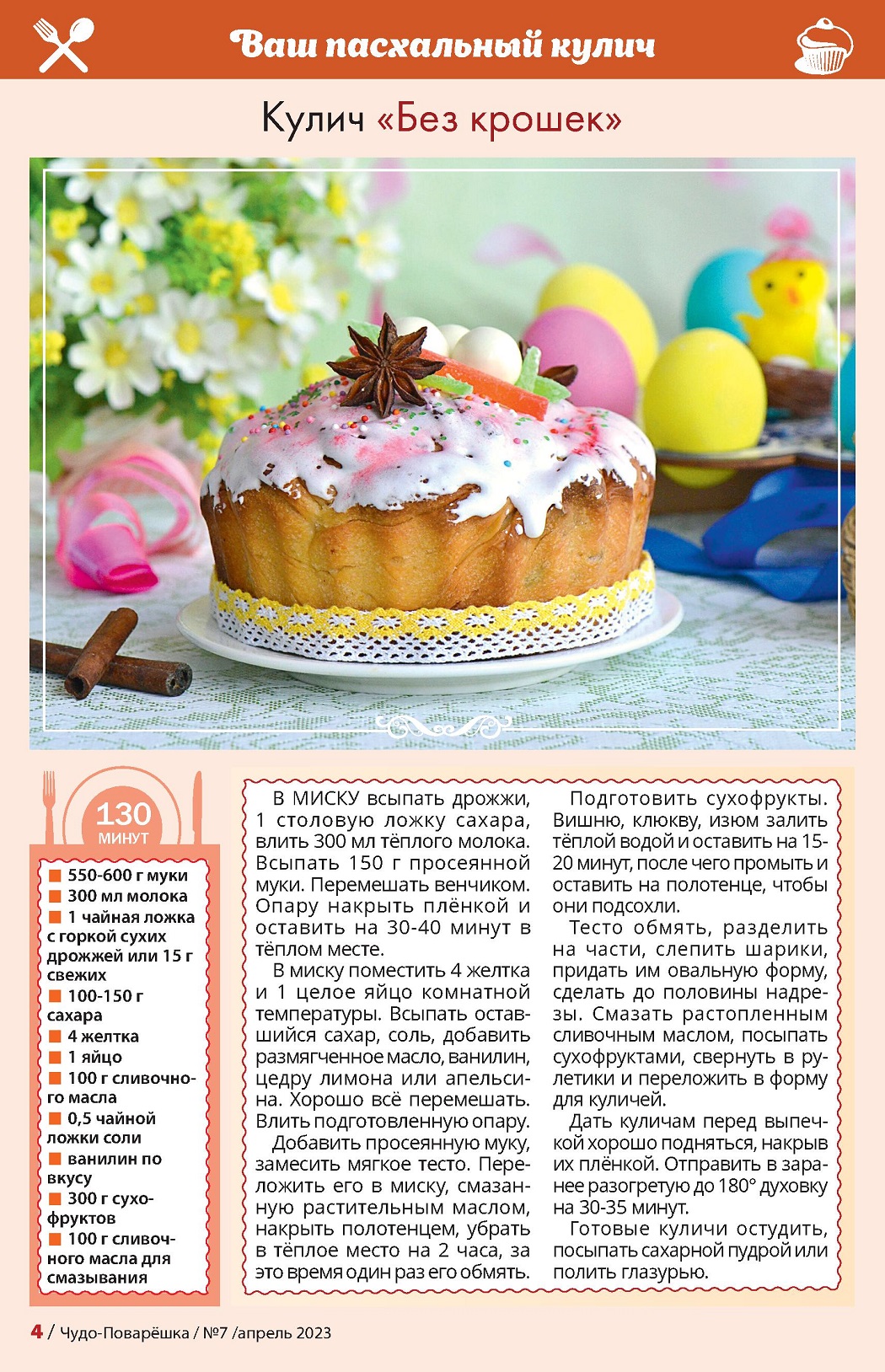 Ваш пасхальный кулич

Кулич «Без крошек»

130 МИНУТ

■ 550-600 г муки
■ 300 мл молока
■ 1 чайная ложка с горкой сухих дрожжей или 15 г свежих
■ 100-150 г сахара
■ 4 желтка
■ 1 яйцо
■ 100 г сливочного масла
■ 0,5 чайной ложки соли
■ ванилин по вкусу
■ 300 г сухофруктов
■ 100 г сливочного масла для смазывания

В МИСКУ всыпать дрожжи, 1 столовую ложку сахара, влить 300 мл тёплого молока. Всыпать 150 г просеянной муки. Перемешать венчиком. Опару накрыть плёнкой и оставить на 30-40 минут в тёплом месте.

В миску поместить 4 желтка и 1 целое яйцо комнатной температуры. Всыпать оставшийся сахар, соль, добавить размягченное масло, ванилин, цедру лимона или апельсина. Хорошо всё перемешать. Влить подготовленную опару.

Добавить просеянную муку, замесить мягкое тесто. Переложить его в миску, смазанную растительным маслом, накрыть полотенцем, убрать в тёплое место на 2 часа, за это время один раз его обмять.

Подготовить сухофрукты. Вишню, клюкву, изюм залить тёплой водой и оставить на 15-20 минут, после чего промыть и оставить на полотенце, чтобы они подсохли.

Тесто обмять, разделить на части, слепить шарики, придать им овальную форму, сделать до половины надрезы. Смазать растопленным сливочным маслом, посыпать сухофруктами, свернуть в рулетики и переложить в форму для куличей.

Дать куличам перед выпечкой хорошо подняться, накрыв их плёнкой. Отправить в заранее разогретую до 180° духовку на 30-35 минут.

Готовые куличи остудить, посыпать сахарной пудрой или полить глазурью.

4 / Чудо-Поварёшка / №7 /апрель 2023